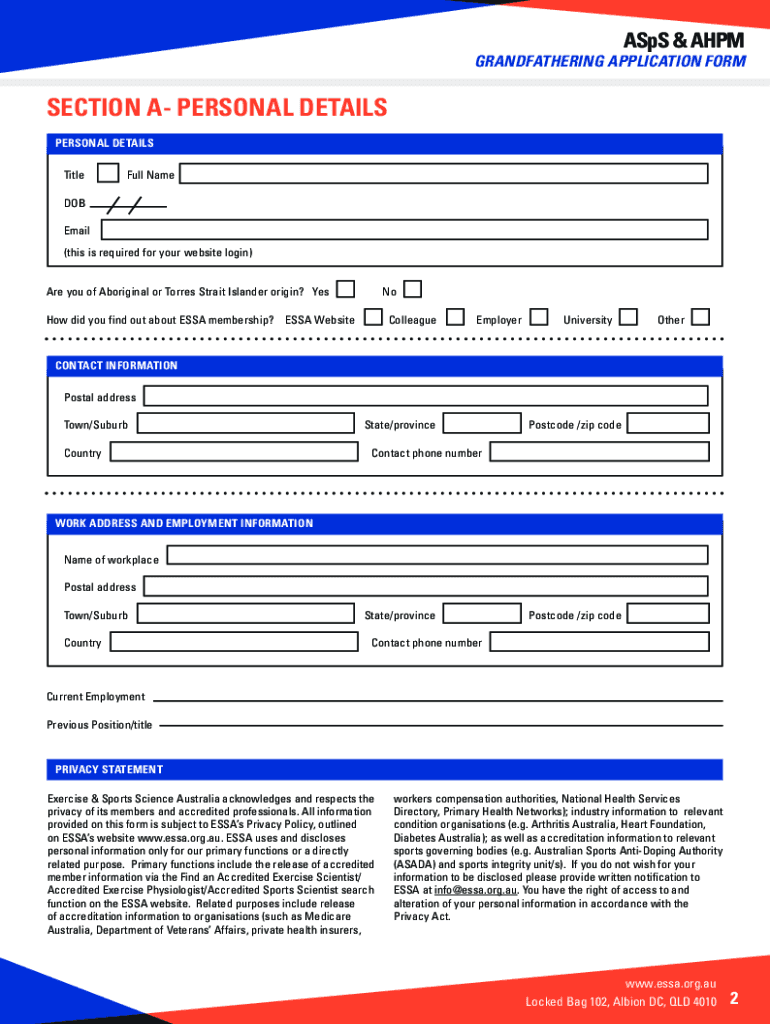 ASpS & AHPM
GRANDFATHERING APPLICATION FORM

SECTION A- PERSONAL DETAILS

PERSONAL DETAILS

Title Full Name

DOB / /

Email
(this is required for your website login)

Are you of Aboriginal or Torres Strait Islander origin? Yes No

How did you find out about ESSA membership? ESSA Website Colleague Employer University Other

CONTACT INFORMATION

Postal address

Town/Suburb State/province Postcode /zip code

Country Contact phone number

WORK ADDRESS AND EMPLOYMENT INFORMATION

Name of workplace

Postal address

Town/Suburb State/province Postcode /zip code

Country Contact phone number

Current Employment

Previous Position/title

PRIVACY STATEMENT

Exercise & Sports Science Australia acknowledges and respects the privacy of its members and accredited professionals. All information provided on this form is subject to ESSA's Privacy Policy, outlined on ESSA's website www.essa.org.au. ESSA uses and discloses personal information only for our primary functions or a directly related purpose. Primary functions include the release of accredited member information via the Find an Accredited Exercise Scientist/ Accredited Exercise Physiologist/Accredited Sports Scientist search function on the ESSA website. Related purposes include release of accreditation information to organisations (such as Medicare Australia, Department of Veterans' Affairs, private health insurers,

workers compensation authorities, National Health Services Directory, Primary Health Networks); industry information to relevant condition organisations (e.g. Arthritis Australia, Heart Foundation, Diabetes Australia); as well as accreditation information to relevant sports governing bodies (e.g. Australian Sports Anti-Doping Authority (ASADA) and sports integrity unit/s). If you do not wish for your information to be disclosed please provide written notification to ESSA at info@essa.org.au. You have the right of access to and alteration of your personal information in accordance with the Privacy Act.

www.essa.org.au
Locked Bag 102, Albion DC, QLD 4010 2